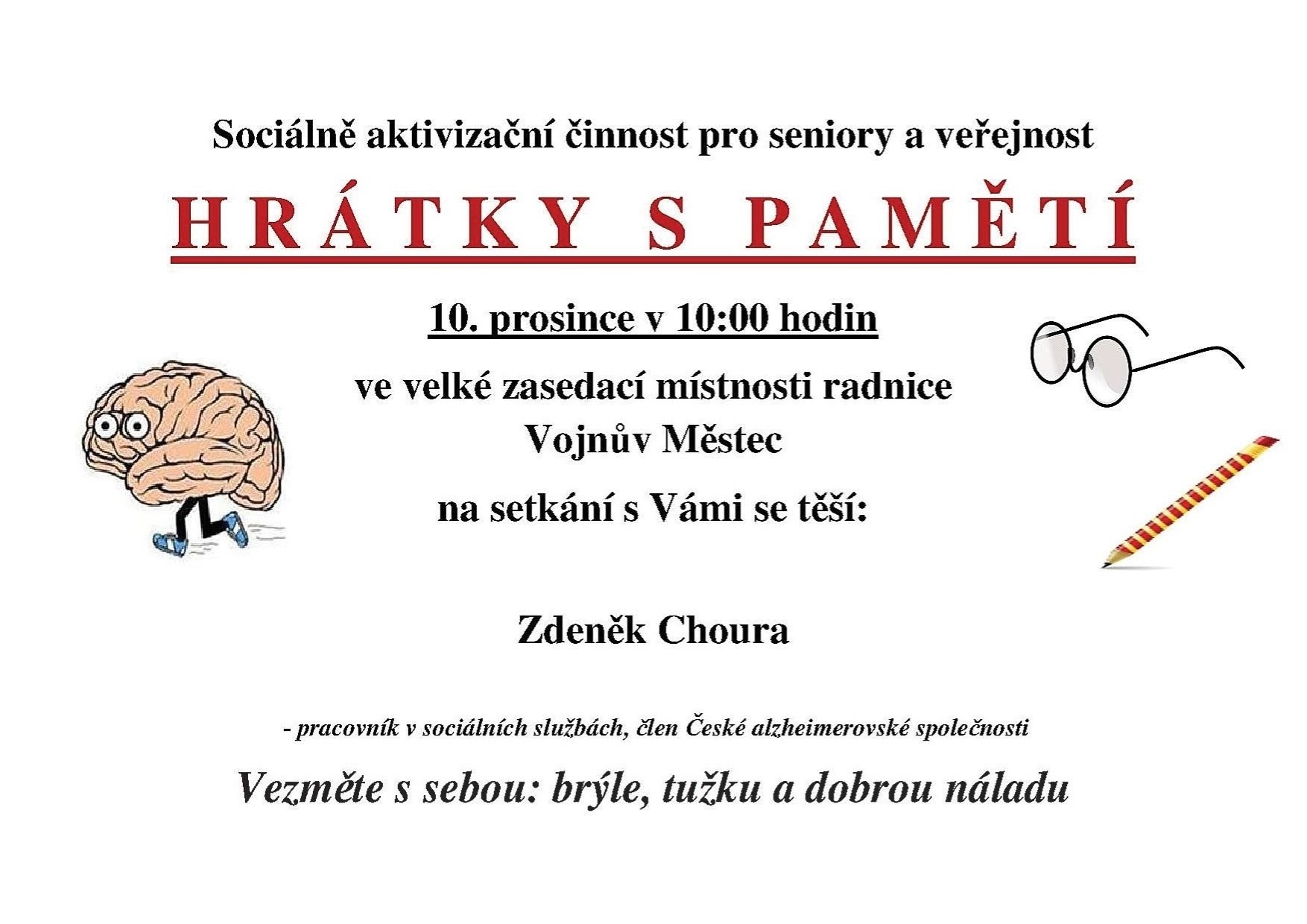 Sociálně aktivizační činnost pro seniory a veřejnost

HRÁTKY S PAMĚTÍ

10. prosince v 10:00 hodin

ve velké zasedací místnosti radnice
Vojnův Městec

na setkání s Vámi se těší:

Zdeněk Choura

- pracovník v sociálních službách, člen České alzheimerovské společnosti

Vezměte s sebou: brýle, tužku a dobrou náladu